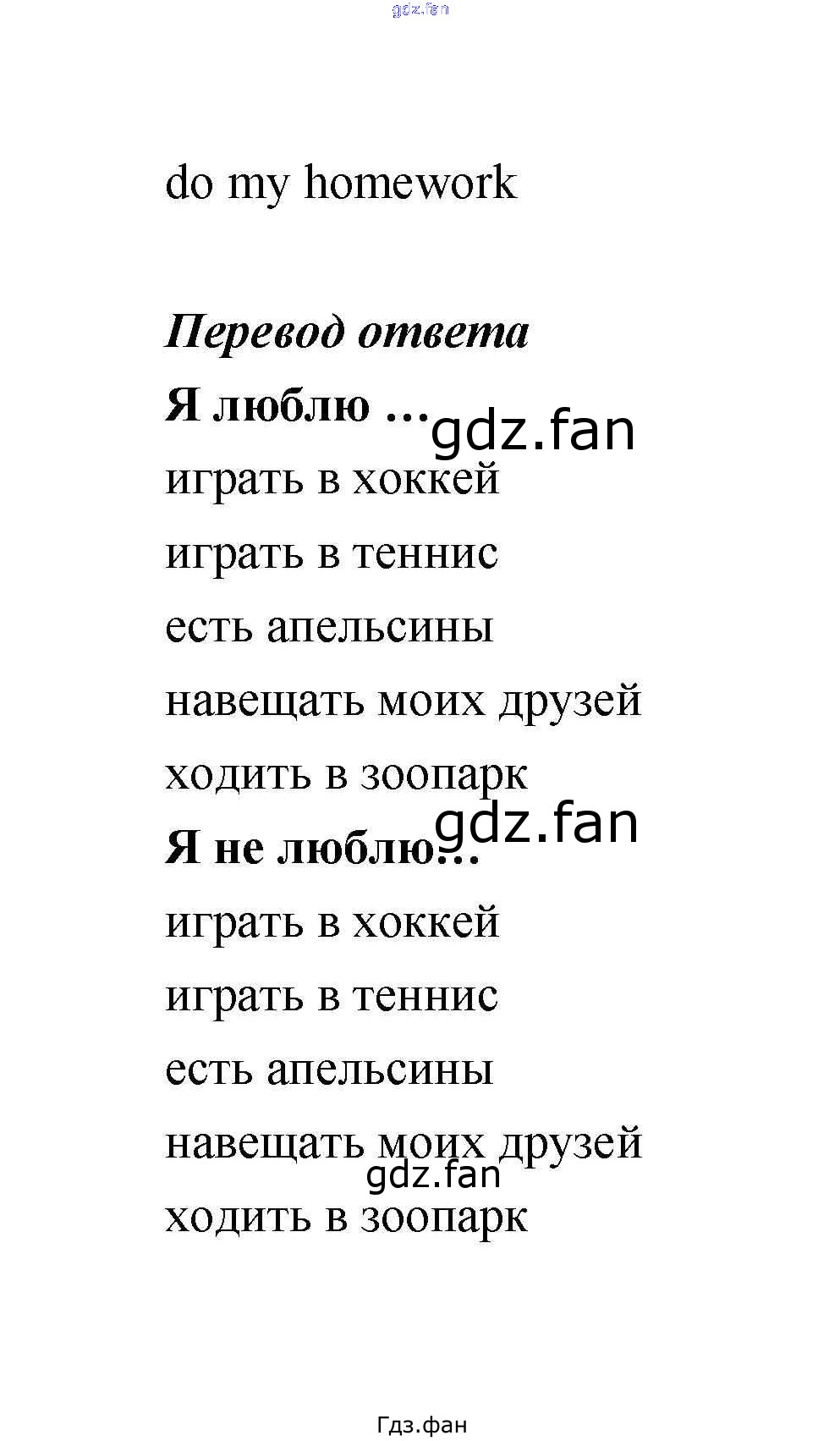 gdz.fan

do my homework

Перевод ответа

Я люблю …

gdz.fan

играть в хоккей

играть в теннис

есть апельсины

навещать моих друзей

ходить в зоопарк

gdz.fan

Я не люблю…

играть в хоккей

играть в теннис

есть апельсины

навещать моих друзей

gdz.fan

ходить в зоопарк

Гдз.фан